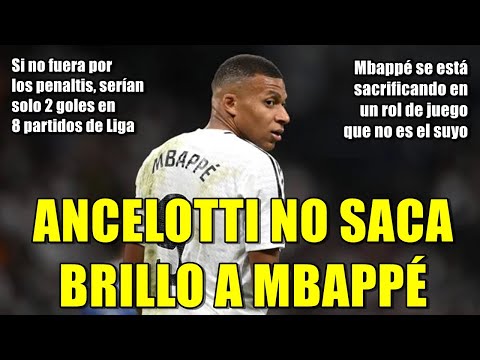 Si no fuera por los penaltis, serían solo 2 goles en 8 partidos de Liga

Mbappé se está sacrificando en un rol de juego que no es el suyo

MBAPPÉ

ANCELOTTI NO SACA BRILLO A MBAPPÉ